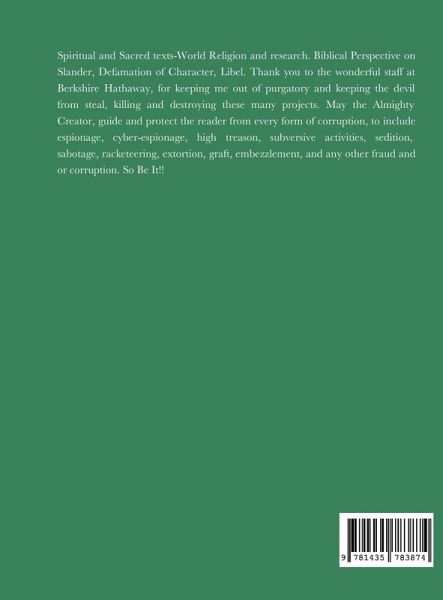 Spiritual and Sacred texts-World Religion and research. Biblical Perspective on Slander, Defamation of Character, Libel. Thank you to the wonderful staff at Berkshire Hathaway, for keeping me out of purgatory and keeping the devil from steal, killing and destroying these many projects. May the Almighty Creator, guide and protect the reader from every form of corruption, to include espionage, cyber-espionage, high treason, subversive activities, sedition, sabotage, racketeering, extortion, graft, embezzlement, and any other fraud and or corruption. So Be It!!

9 781435 783874